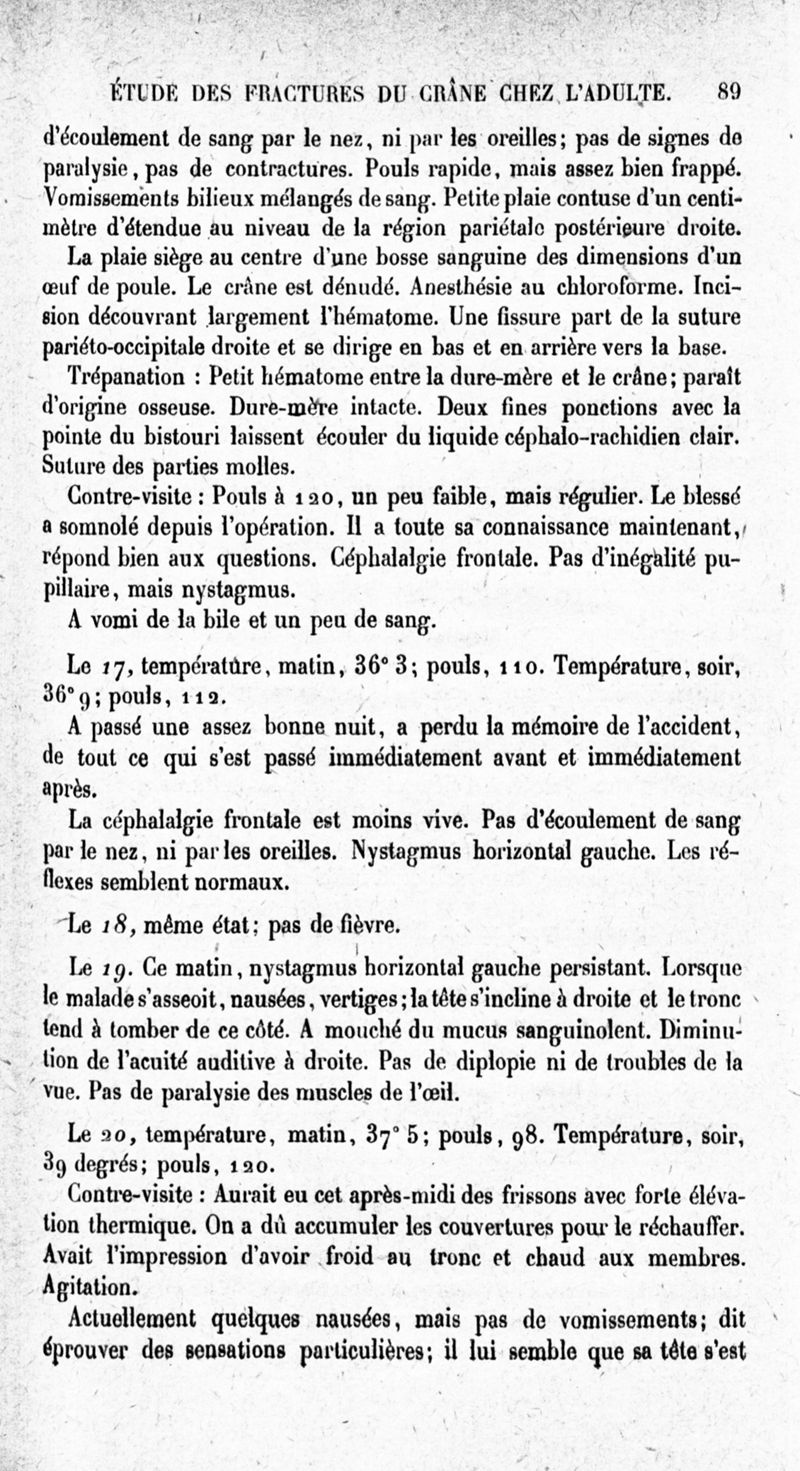 ÉTUDE DES FRACTURES DU CRÂNE CHEZ L'ADULTE. 89

d'écoulement de sang par le nez, ni par les oreilles; pas de signes de paralysie, pas de contractures. Pouls rapide, mais assez bien frappé. Vomissements bilieux mélangés de sang. Petite plaie contuse d'un centimètre d'étendue au niveau de la région pariétale postérieure droite.

La plaie siège au centre d'une bosse sanguine des dimensions d'un œuf de poule. Le crâne est dénudé. Anesthésie au chloroforme. Incision découvrant largement l'hématome. Une fissure part de la suture pariéto-occipitale droite et se dirige en bas et en arrière vers la base.

Trépanation : Petit hématome entre la dure-mère et le crâne; paraît d'origine osseuse. Dure-mère intacte. Deux fines ponctions avec la pointe du bistouri laissent écouler du liquide céphalo-rachidien clair. Suture des parties molles.

Contre-visite : Pouls à 120, un peu faible, mais régulier. Le blessé a somnolé depuis l'opération. Il a toute sa connaissance maintenant, répond bien aux questions. Céphalalgie frontale. Pas d'inégalité pupillaire, mais nystagmus.

A vomi de la bile et un peu de sang.

Le 17, température, matin, 36° 3; pouls, 110. Température, soir, 36° 9; pouls, 112.

A passé une assez bonne nuit, a perdu la mémoire de l'accident, de tout ce qui s'est passé immédiatement avant et immédiatement après.

La céphalalgie frontale est moins vive. Pas d'écoulement de sang par le nez, ni par les oreilles. Nystagmus horizontal gauche. Les réflexes semblent normaux.

Le 18, même état; pas de fièvre.

Le 19. Ce matin, nystagmus horizontal gauche persistant. Lorsque le malade s'asseoit, nausées, vertiges; la tête s'incline à droite et le tronc tend à tomber de ce côté. A mouché du mucus sanguinolent. Diminution de l'acuité auditive à droite. Pas de diplopie ni de troubles de la vue. Pas de paralysie des muscles de l'œil.

Le 20, température, matin, 37° 5; pouls, 98. Température, soir, 39 degrés; pouls, 120.

Contre-visite : Aurait eu cet après-midi des frissons avec forte élévation thermique. On a dû accumuler les couvertures pour le réchauffer. Avait l'impression d'avoir froid au tronc et chaud aux membres. Agitation.

Actuellement quelques nausées, mais pas de vomissements; dit éprouver des sensations particulières; il lui semble que sa tête s'est